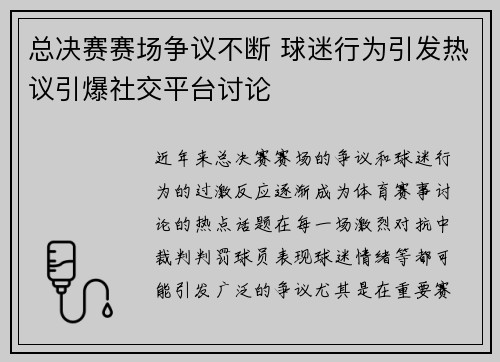 总决赛赛场争议不断 球迷行为引发热议引爆社交平台讨论

近年来总决赛赛场的争议和球迷行为的过激反应逐渐成为体育赛事讨论的热点话题在每一场激烈对抗中裁判判罚球员表现球迷情绪等都可能引发广泛的争议尤其是在重要赛